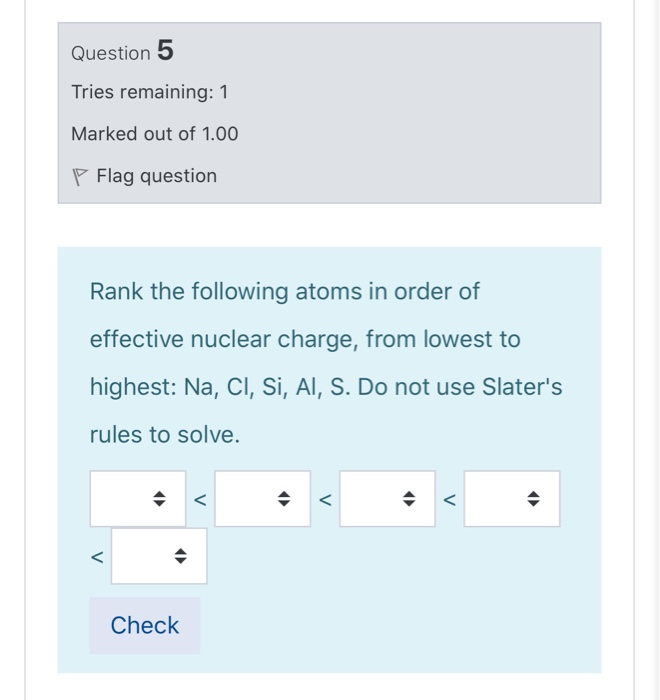 Question 5

Tries remaining: 1

Marked out of 1.00

Flag question

Rank the following atoms in order of effective nuclear charge, from lowest to highest: Na, Cl, Si, Al, S. Do not use Slater's rules to solve.

< < < <

Check